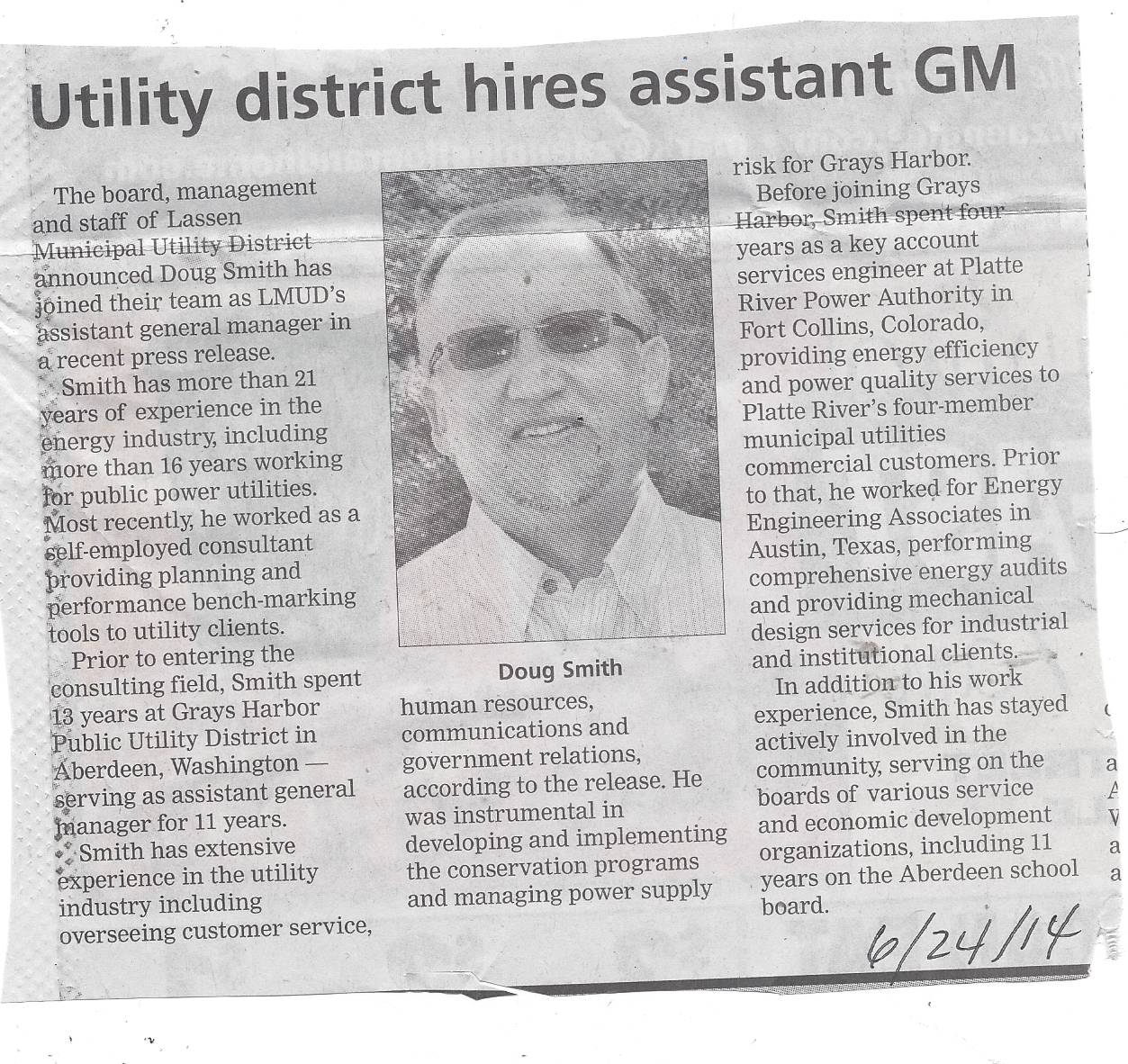 Utility district hires assistant GM

The board, management and staff of Lassen Municipal Utility District announced Doug Smith has joined their team as LMUD's assistant general manager in a recent press release.

Smith has more than 21 years of experience in the energy industry, including more than 16 years working for public power utilities. Most recently, he worked as a self-employed consultant providing planning and performance bench-marking tools to utility clients.

Prior to entering the consulting field, Smith spent 13 years at Grays Harbor Public Utility District in Aberdeen, Washington — serving as assistant general manager for 11 years.

Smith has extensive experience in the utility industry including overseeing customer service,

Doug Smith

human resources, communications and government relations, according to the release. He was instrumental in developing and implementing the conservation programs and managing power supply risk for Grays Harbor.

Before joining Grays Harbor, Smith spent four years as a key account services engineer at Platte River Power Authority in Fort Collins, Colorado, providing energy efficiency and power quality services to Platte River's four-member municipal utilities commercial customers. Prior to that, he worked for Energy Engineering Associates in Austin, Texas, performing comprehensive energy audits and providing mechanical design services for industrial and institutional clients.

In addition to his work experience, Smith has stayed actively involved in the community, serving on the boards of various service and economic development organizations, including 11 years on the Aberdeen school board.

6/24/14